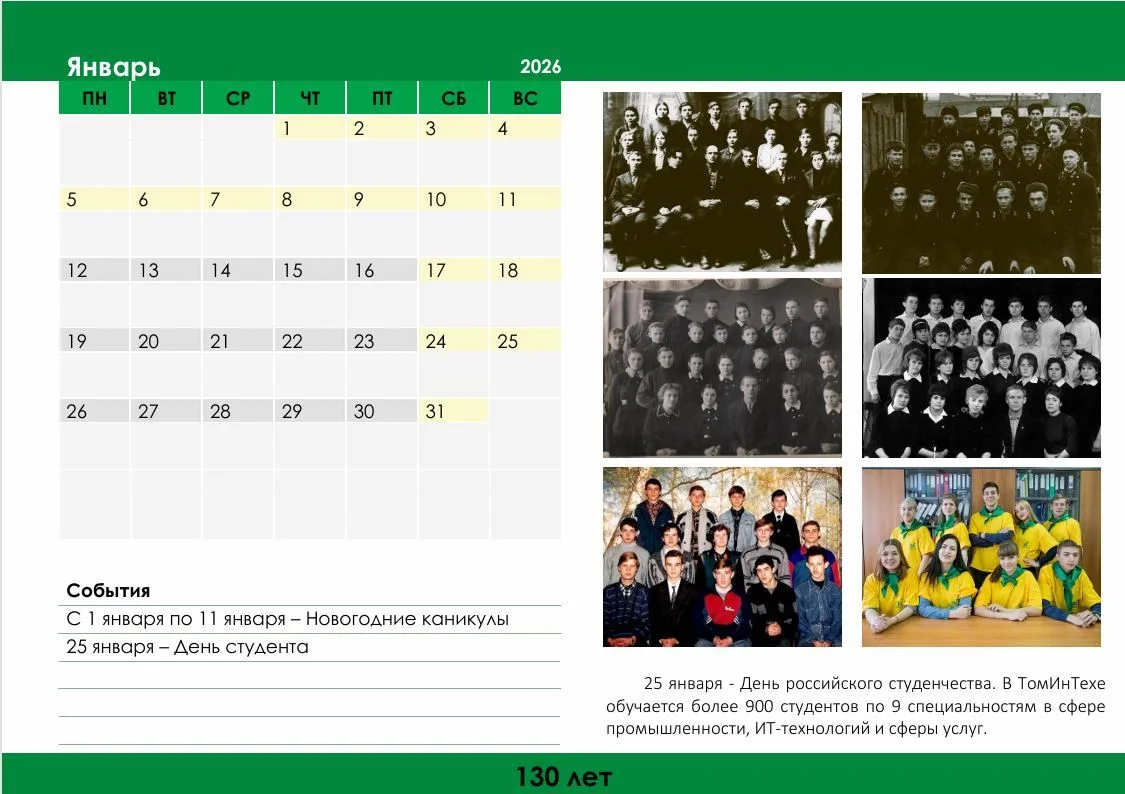 Январь 2026

| ПН | ВТ | СР | ЧТ | ПТ | СБ | ВС |
|---|---|---|---|---|---|---|
| | | | 1 | 2 | 3 | 4 |
| 5 | 6 | 7 | 8 | 9 | 10 | 11 |
| 12 | 13 | 14 | 15 | 16 | 17 | 18 |
| 19 | 20 | 21 | 22 | 23 | 24 | 25 |
| 26 | 27 | 28 | 29 | 30 | 31 | |

События
С 1 января по 11 января – Новогодние каникулы
25 января – День студента

25 января - День российского студенчества. В ТомИнТехе обучается более 900 студентов по 9 специальностям в сфере промышленности, ИТ-технологий и сферы услуг.

130 лет